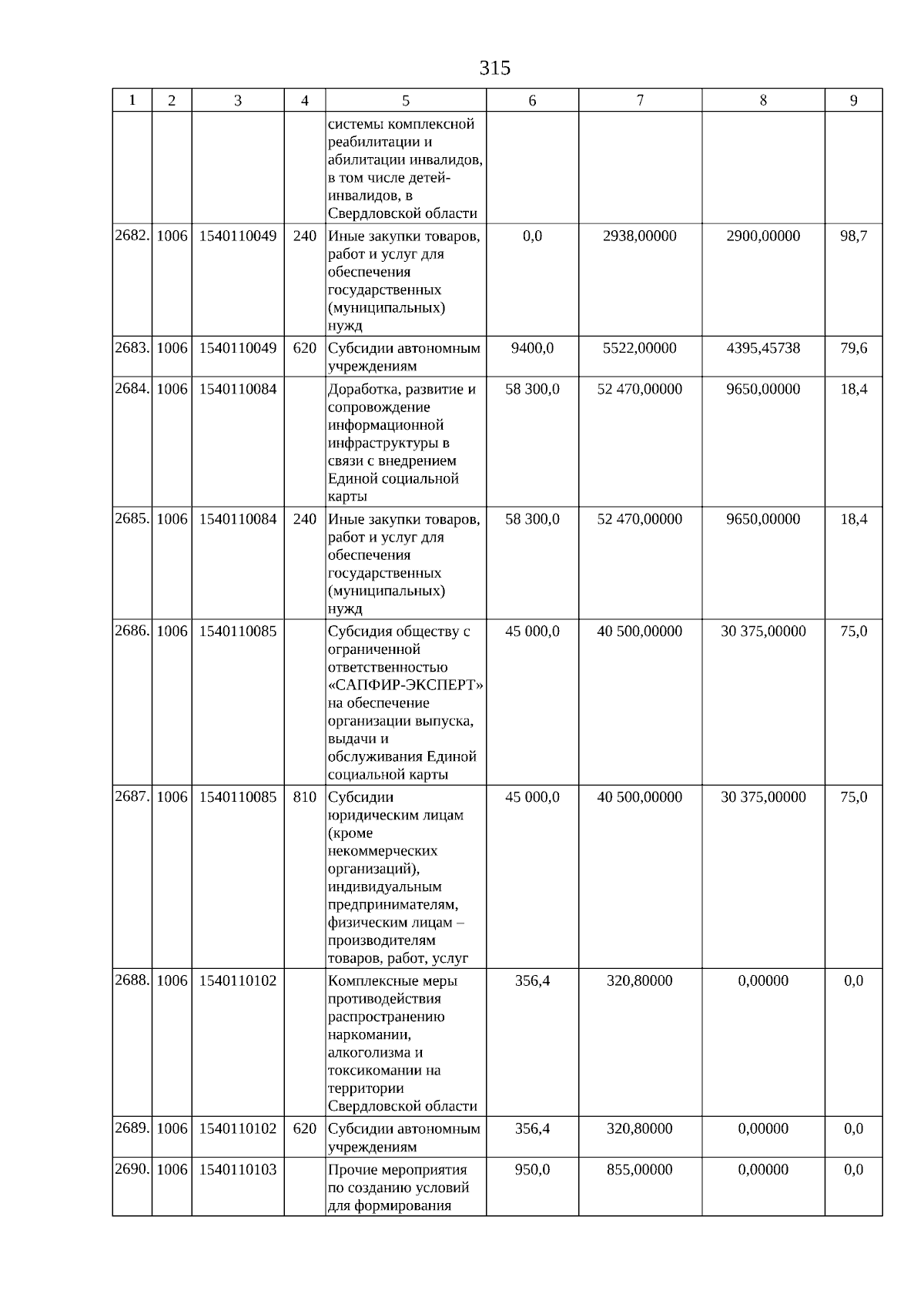 315

| 1 | 2 | 3 | 4 | 5 | 6 | 7 | 8 | 9 |
|---|---|---|---|---|---|---|---|---|
| | | | | системы комплексной реабилитации и абилитации инвалидов, в том числе детей-инвалидов, в Свердловской области | | | | |
| 2682. | 1006 | 1540110049 | 240 | Иные закупки товаров, работ и услуг для обеспечения государственных (муниципальных) нужд | 0,0 | 2938,00000 | 2900,00000 | 98,7 |
| 2683. | 1006 | 1540110049 | 620 | Субсидии автономным учреждениям | 9400,0 | 5522,00000 | 4395,45738 | 79,6 |
| 2684. | 1006 | 1540110084 | | Доработка, развитие и сопровождение информационной инфраструктуры в связи с внедрением Единой социальной карты | 58 300,0 | 52 470,00000 | 9650,00000 | 18,4 |
| 2685. | 1006 | 1540110084 | 240 | Иные закупки товаров, работ и услуг для обеспечения государственных (муниципальных) нужд | 58 300,0 | 52 470,00000 | 9650,00000 | 18,4 |
| 2686. | 1006 | 1540110085 | | Субсидия обществу с ограниченной ответственностью «САПФИР-ЭКСПЕРТ» на обеспечение организации выпуска, выдачи и обслуживания Единой социальной карты | 45 000,0 | 40 500,00000 | 30 375,00000 | 75,0 |
| 2687. | 1006 | 1540110085 | 810 | Субсидии юридическим лицам (кроме некоммерческих организаций), индивидуальным предпринимателям, физическим лицам – производителям товаров, работ, услуг | 45 000,0 | 40 500,00000 | 30 375,00000 | 75,0 |
| 2688. | 1006 | 1540110102 | | Комплексные меры противодействия распространению наркомании, алкоголизма и токсикомании на территории Свердловской области | 356,4 | 320,80000 | 0,00000 | 0,0 |
| 2689. | 1006 | 1540110102 | 620 | Субсидии автономным учреждениям | 356,4 | 320,80000 | 0,00000 | 0,0 |
| 2690. | 1006 | 1540110103 | | Прочие мероприятия по созданию условий для формирования | 950,0 | 855,00000 | 0,00000 | 0,0 |